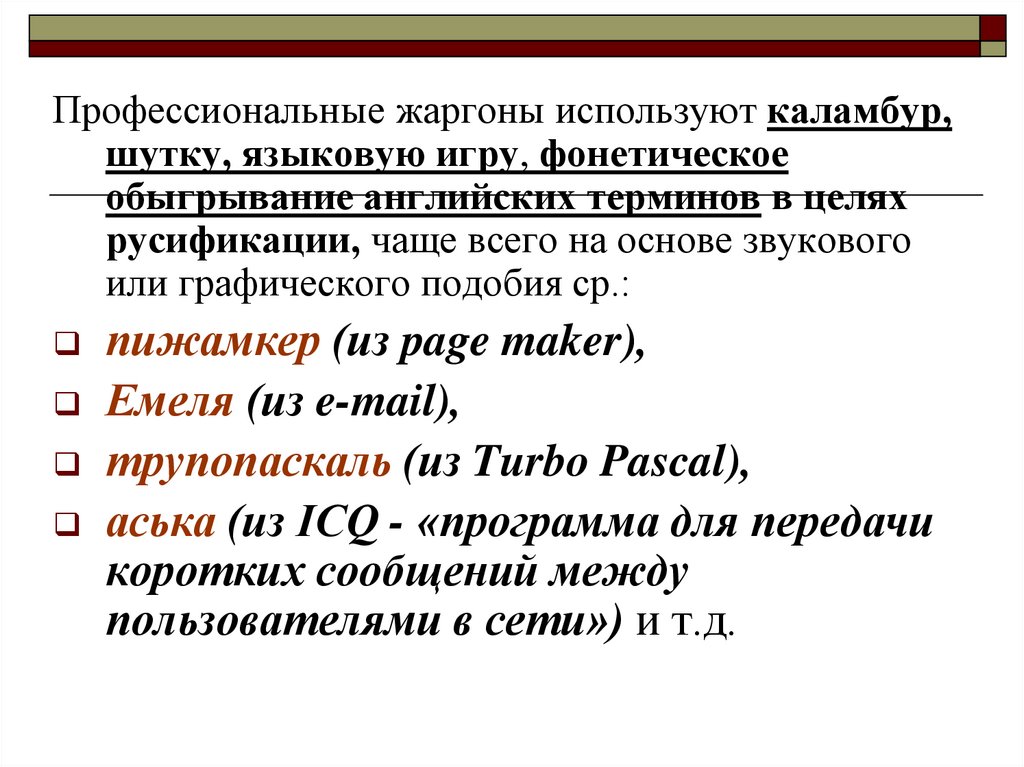 Профессиональные жаргоны используют каламбур, шутку, языковую игру, фонетическое обыгрывание английских терминов в целях русификации, чаще всего на основе звукового или графического подобия ср.:

пижамкер (из page maker),

Емеля (из e-mail),

трупопаскаль (из Turbo Pascal),

аська (из ICQ - «программа для передачи коротких сообщений между пользователями в сети») и т.д.